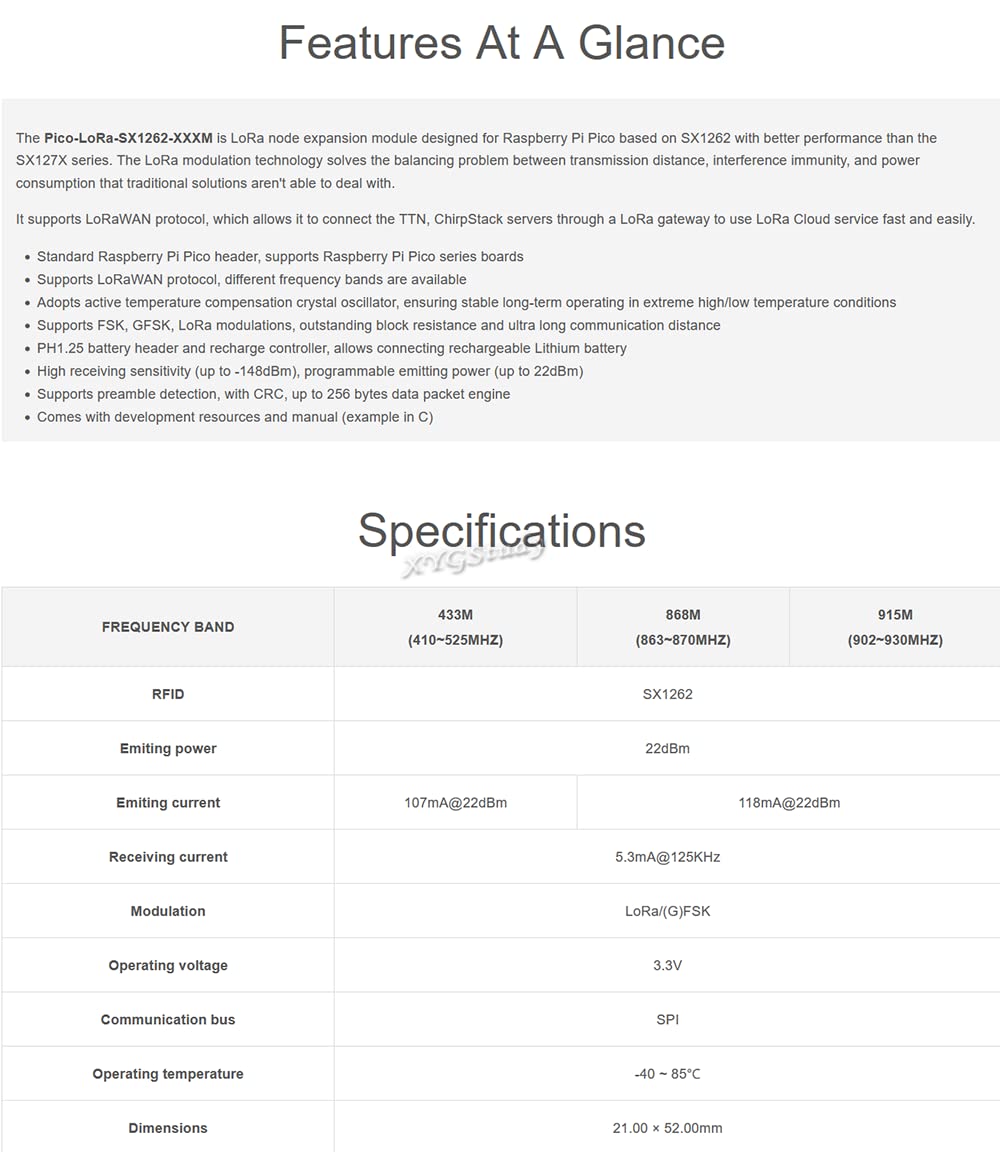 Features At A Glance

The Pico-LoRa-SX1262-XXXM is LoRa node expansion module designed for Raspberry Pi Pico based on SX1262 with better performance than the SX127X series. The LoRa modulation technology solves the balancing problem between transmission distance, interference immunity, and power consumption that traditional solutions aren't able to deal with.

It supports LoRaWAN protocol, which allows it to connect the TTN, ChirpStack servers through a LoRa gateway to use LoRa Cloud service fast and easily.

• Standard Raspberry Pi Pico header, supports Raspberry Pi Pico series boards
• Supports LoRaWAN protocol, different frequency bands are available
• Adopts active temperature compensation crystal oscillator, ensuring stable long-term operating in extreme high/low temperature conditions
• Supports FSK, GFSK, LoRa modulations, outstanding block resistance and ultra long communication distance
• PH1.25 battery header and recharge controller, allows connecting rechargeable Lithium battery
• High receiving sensitivity (up to -148dBm), programmable emitting power (up to 22dBm)
• Supports preamble detection, with CRC, up to 256 bytes data packet engine
• Comes with development resources and manual (example in C)

Specifications

| FREQUENCY BAND | 433M (410~525MHZ) | 868M (863~870MHZ) | 915M (902~930MHZ) |
|---|---|---|---|
| RFID | SX1262 | | |
| Emiting power | 22dBm | | |
| Emiting current | 107mA@22dBm | 118mA@22dBm | |
| Receiving current | 5.3mA@125KHz | | |
| Modulation | LoRa/(G)FSK | | |
| Operating voltage | 3.3V | | |
| Communication bus | SPI | | |
| Operating temperature | -40 ~ 85°C | | |
| Dimensions | 21.00 × 52.00mm | | |

XYGStudy